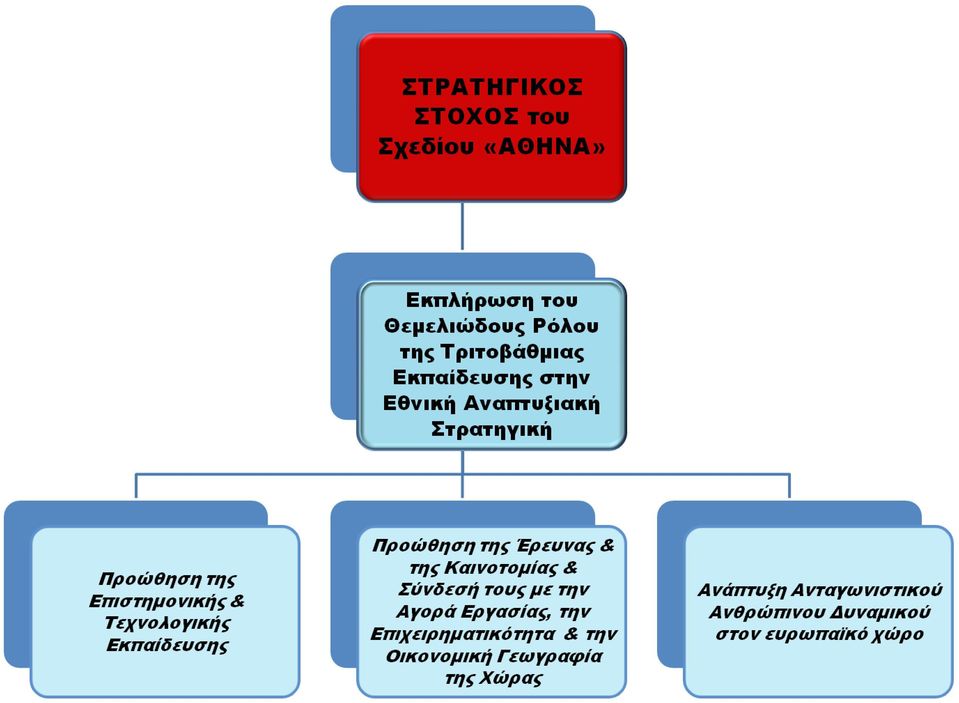 ΣΤΡΑΤΗΓΙΚΟΣ ΣΤΟΧΟΣ του Σχεδίου «ΑΘΗΝΑ»

Εκπλήρωση του Θεμελιώδους Ρόλου της Τριτοβάθμιας Εκπαίδευσης στην Εθνική Αναπτυξιακή Στρατηγική

Προώθηση της Επιστημονικής & Τεχνολογικής Εκπαίδευσης

Προώθηση της Έρευνας & της Καινοτομίας & Σύνδεσή τους με την Αγορά Εργασίας, την Επιχειρηματικότητα & την Οικονομική Γεωγραφία της Χώρας

Ανάπτυξη Ανταγωνιστικού Ανθρώπινου Δυναμικού στον ευρωπαϊκό χώρο